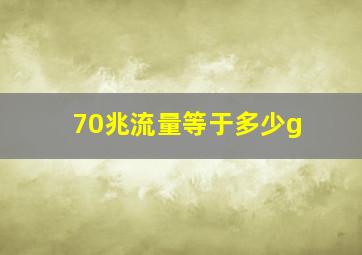 70兆流量等于多少g